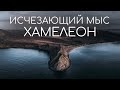 ИСЧЕЗАЮЩИЙ МЫС
ХАМЕЛЕОН